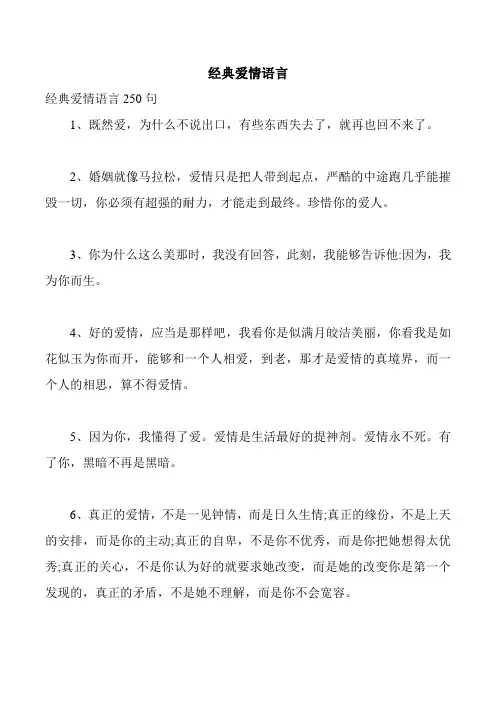 经典爱情语言

经典爱情语言 250 句

1、既然爱，为什么不说出口，有些东西失去了，就再也回不来了。

2、婚姻就像马拉松，爱情只是把人带到起点，严酷的中途跑几乎能摧毁一切，你必须有超强的耐力，才能走到最终。珍惜你的爱人。

3、你为什么这么美那时，我没有回答，此刻，我能够告诉他:因为，我为你而生。

4、好的爱情，应当是那样吧，我看你是似满月皎洁美丽，你看我是如花似玉为你而开，能够和一个人相爱，到老，那才是爱情的真境界，而一个人的相思，算不得爱情。

5、因为你，我懂得了爱。爱情是生活最好的提神剂。爱情永不死。有了你，黑暗不再是黑暗。

6、真正的爱情，不是一见钟情，而是日久生情;真正的缘份，不是上天的安排，而是你的主动;真正的自卑，不是你不优秀，而是你把她想得太优秀;真正的关心，不是你认为好的就要求她改变，而是她的改变你是第一个发现的，真正的矛盾，不是她不理解，而是你不会宽容。